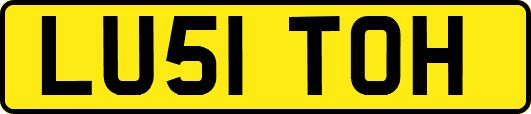 LU51 TOH